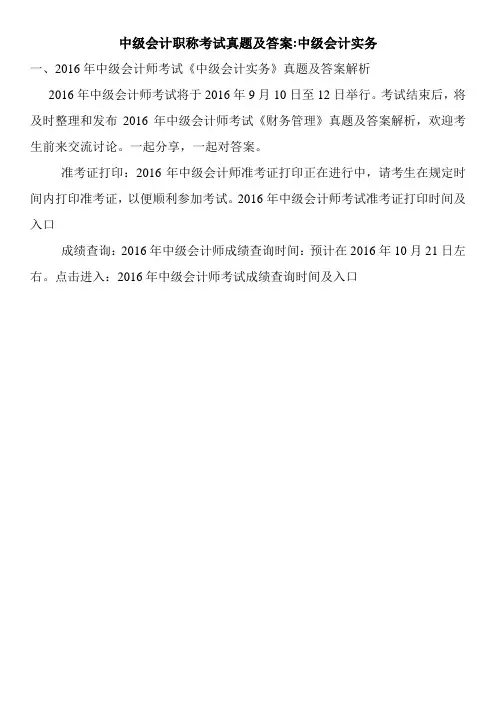 中级会计职称考试真题及答案:中级会计实务

一、2016 年中级会计师考试《中级会计实务》真题及答案解析

2016 年中级会计师考试将于 2016 年 9 月 10 日至 12 日举行。考试结束后，将及时整理和发布 2016 年中级会计师考试《财务管理》真题及答案解析，欢迎考生前来交流讨论。一起分享，一起对答案。

准考证打印：2016 年中级会计师准考证打印正在进行中，请考生在规定时间内打印准考证，以便顺利参加考试。2016 年中级会计师考试准考证打印时间及入口

成绩查询：2016 年中级会计师成绩查询时间：预计在 2016 年 10 月 21 日左右。点击进入：2016 年中级会计师考试成绩查询时间及入口